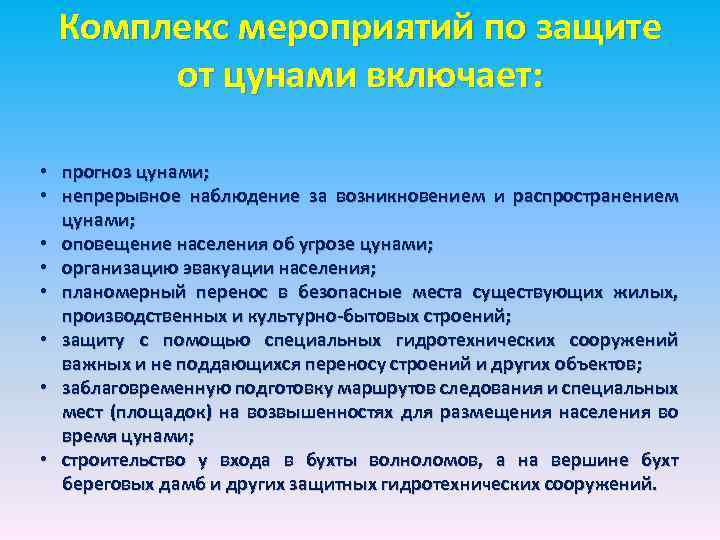 Комплекс мероприятий по защите от цунами включает:

• прогноз цунами;
• непрерывное наблюдение за возникновением и распространением цунами;
• оповещение населения об угрозе цунами;
• организацию эвакуации населения;
• планомерный перенос в безопасные места существующих жилых, производственных и культурно-бытовых строений;
• защиту с помощью специальных гидротехнических сооружений важных и не поддающихся переносу строений и других объектов;
• заблаговременную подготовку маршрутов следования и специальных мест (площадок) на возвышенностях для размещения населения во время цунами;
• строительство у входа в бухты волноломов, а на вершине бухт береговых дамб и других защитных гидротехнических сооружений.